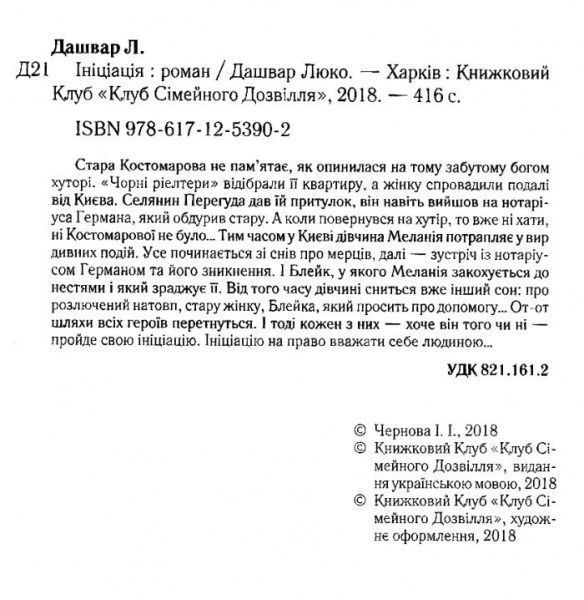 Дашвар Л.

Д21 Ініціація : роман / Дашвар Люко. — Харків : Книжковий Клуб «Клуб Сімейного Дозвілля», 2018. — 416 с.

ISBN 978-617-12-5390-2

Стара Костомарова не пам'ятає, як опинилася на тому забутому богом хуторі. «Чорні ріелтери» відібрали її квартиру, а жінку спровадили подалі від Києва. Селянин Перегуда дав їй притулок, він навіть вийшов на нотаріуса Германа, який обдурив стару. А коли повернувся на хутір, то вже ні хати, ні Костомарової не було... Тим часом у Києві дівчина Меланія потрапляє у вир дивних подій. Усе починається зі снів про мерців, далі — зустріч із нотаріусом Германом та його зникнення. І Блейк, у якого Меланія закохується до нестями і який зраджує її. Від того часу дівчині сниться вже інший сон: про розлючений натовп, стару жінку, Блейка, який просить про допомогу... От-от шляхи всіх героїв перетнуться. І тоді кожен з них — хоче він того чи ні — пройде свою ініціацію. Ініціацію на право вважати себе людиною...

УДК 821.161.2

© Чернова І. І., 2018
© Книжковий Клуб «Клуб Сімейного Дозвілля», видання українською мовою, 2018
© Книжковий Клуб «Клуб Сімейного Дозвілля», художнє оформлення, 2018